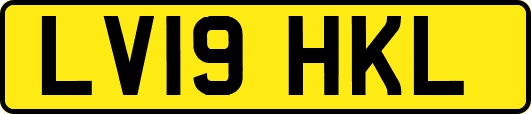 LV19 HKL